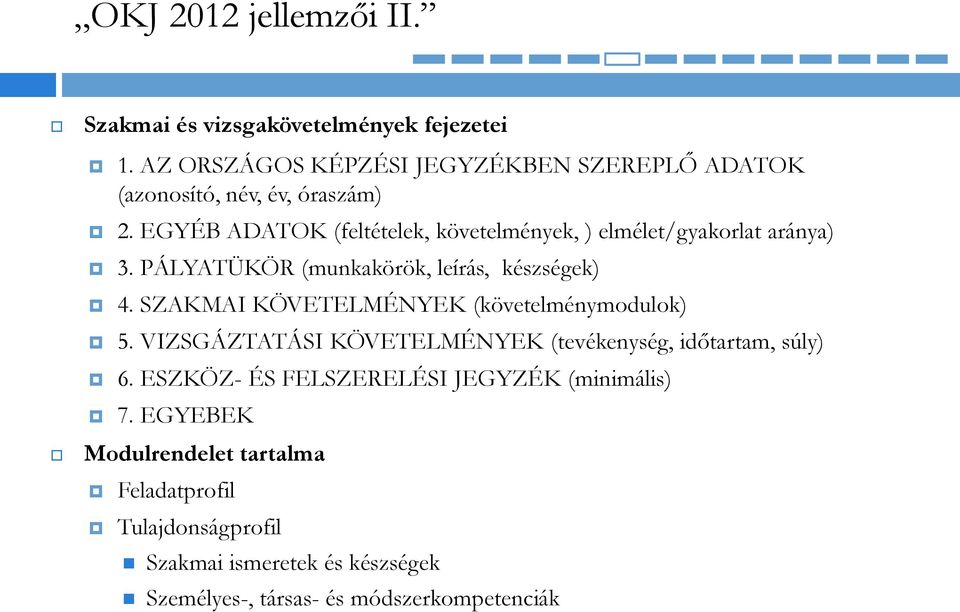 „OKJ 2012 jellemzői II.”

Szakmai és vizsgakövetelmények fejezetei

1. AZ ORSZÁGOS KÉPZÉSI JEGYZÉKBEN SZEREPLŐ ADATOK (azonosító, név, év, óraszám)

2. EGYÉB ADATOK (feltételek, követelmények, ) elmélet/gyakorlat aránya)

3. PÁLYATÜKÖR (munkakörök, leírás, készségek)

4. SZAKMAI KÖVETELMÉNYEK (követelménymodulok)

5. VIZSGÁZTATÁSI KÖVETELMÉNYEK (tevékenység, időtartam, súly)

6. ESZKÖZ- ÉS FELSZERELÉSI JEGYZÉK (minimális)

7. EGYEBEK

Modulrendelet tartalma

Feladatprofil

Tulajdonságprofil

Szakmai ismeretek és készségek

Személyes-, társas- és módszerkompetenciák